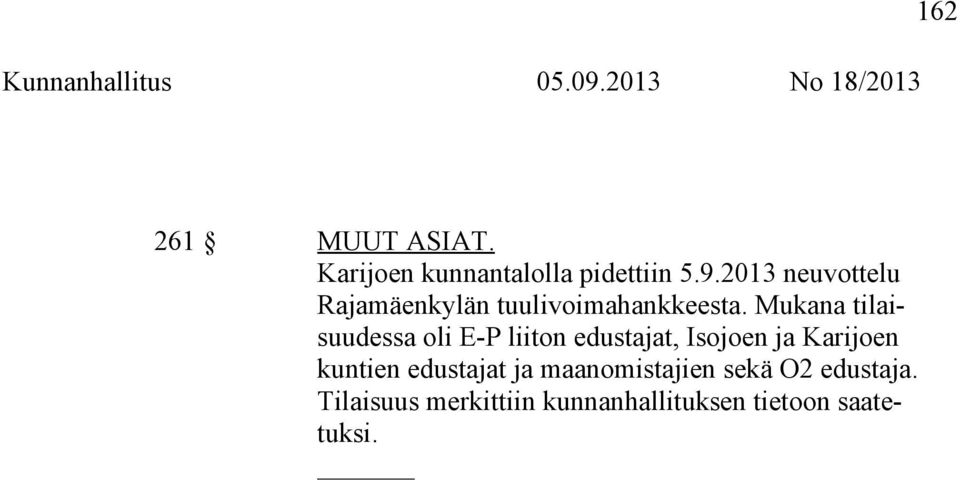 162

Kunnanhallitus 05.09.2013 No 18/2013

261 § MUUT ASIAT.

Karijoen kunnantalolla pidettiin 5.9.2013 neuvottelu Rajamäenkylän tuulivoimahankkeesta. Mukana tilaisuudessa oli E-P liiton edustajat, Isojoen ja Karijoen kuntien edustajat ja maanomistajien sekä O2 edustaja. Tilaisuus merkittiin kunnanhallituksen tietoon saatetuksi.